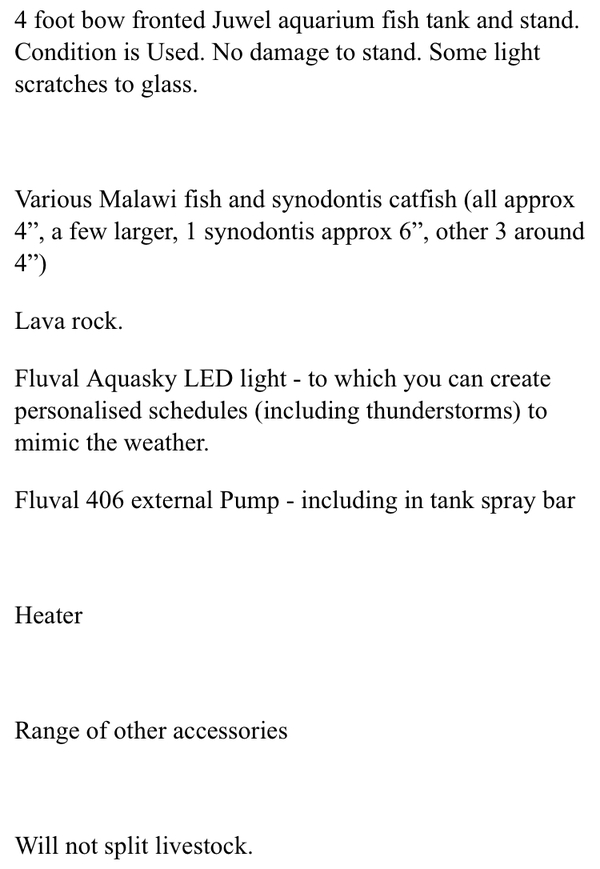 4 foot bow fronted Juwel aquarium fish tank and stand. Condition is Used. No damage to stand. Some light scratches to glass.

Various Malawi fish and synodontis catfish (all approx 4”, a few larger, 1 synodontis approx 6”, other 3 around 4”)

Lava rock.

Fluval Aquasky LED light - to which you can create personalised schedules (including thunderstorms) to mimic the weather.

Fluval 406 external Pump - including in tank spray bar

Heater

Range of other accessories

Will not split livestock.